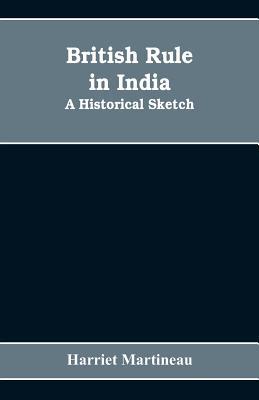 British Rule in India
A Historical Sketch

Harriet Martineau